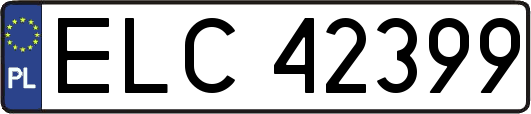 PL

ELC 42399